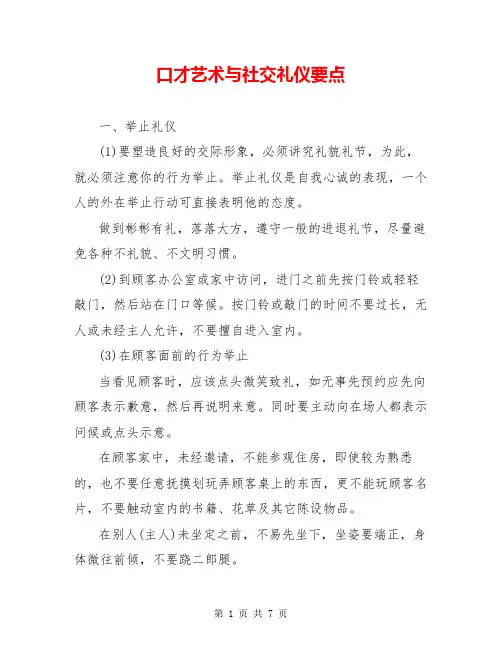 口才艺术与社交礼仪要点

一、举止礼仪

(1)要塑造良好的交际形象，必须讲究礼貌礼节，为此，就必须注意你的行为举止。举止礼仪是自我心诚的表现，一个人的外在举止行动可直接表明他的态度。

做到彬彬有礼，落落大方，遵守一般的进退礼节，尽量避免各种不礼貌、不文明习惯。

(2)到顾客办公室或家中访问，进门之前先按门铃或轻轻敲门，然后站在门口等候。按门铃或敲门的时间不要过长，无人或未经主人允许，不要擅自进入室内。

(3)在顾客面前的行为举止

当看见顾客时，应该点头微笑致礼，如无事先预约应先向顾客表示歉意，然后再说明来意。同时要主动向在场人都表示问候或点头示意。

在顾客家中，未经邀请，不能参观住房，即使较为熟悉的，也不要任意抚摸划玩弄顾客桌上的东西，更不能玩顾客名片，不要触动室内的书籍、花草及其它陈设物品。

在别人(主人)未坐定之前，不易先坐下，坐姿要端正，身体微往前倾，不要跷二郎腿。

第 1 页 共 7 页